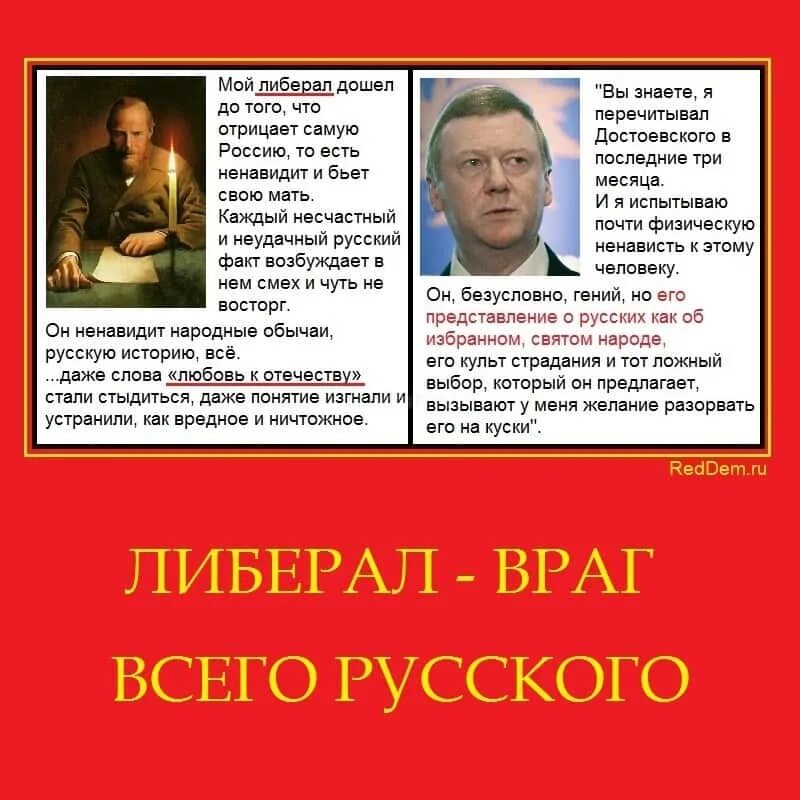 Мой либерал дошел до того, что отрицает самую Россию, то есть ненавидит и бьет свою мать. Каждый несчастный и неудачный русский факт возбуждает в нем смех и чуть не восторг.
Он ненавидит народные обычаи, русскую историю, всё.
...даже слова «любовь к отечеству» стали стыдиться, даже понятие изгнали и устранили, как вредное и ничтожное.

"Вы знаете, я перечитывал Достоевского в последние три месяца.
И я испытываю почти физическую ненависть к этому человеку.
Он, безусловно, гений, но его представление о русских как об избранном, святом народе, его культ страдания и тот ложный выбор, который он предлагает, вызывают у меня желание разорвать его на куски".

RedDem.ru

ЛИБЕРАЛ - ВРАГ
ВСЕГО РУССКОГО